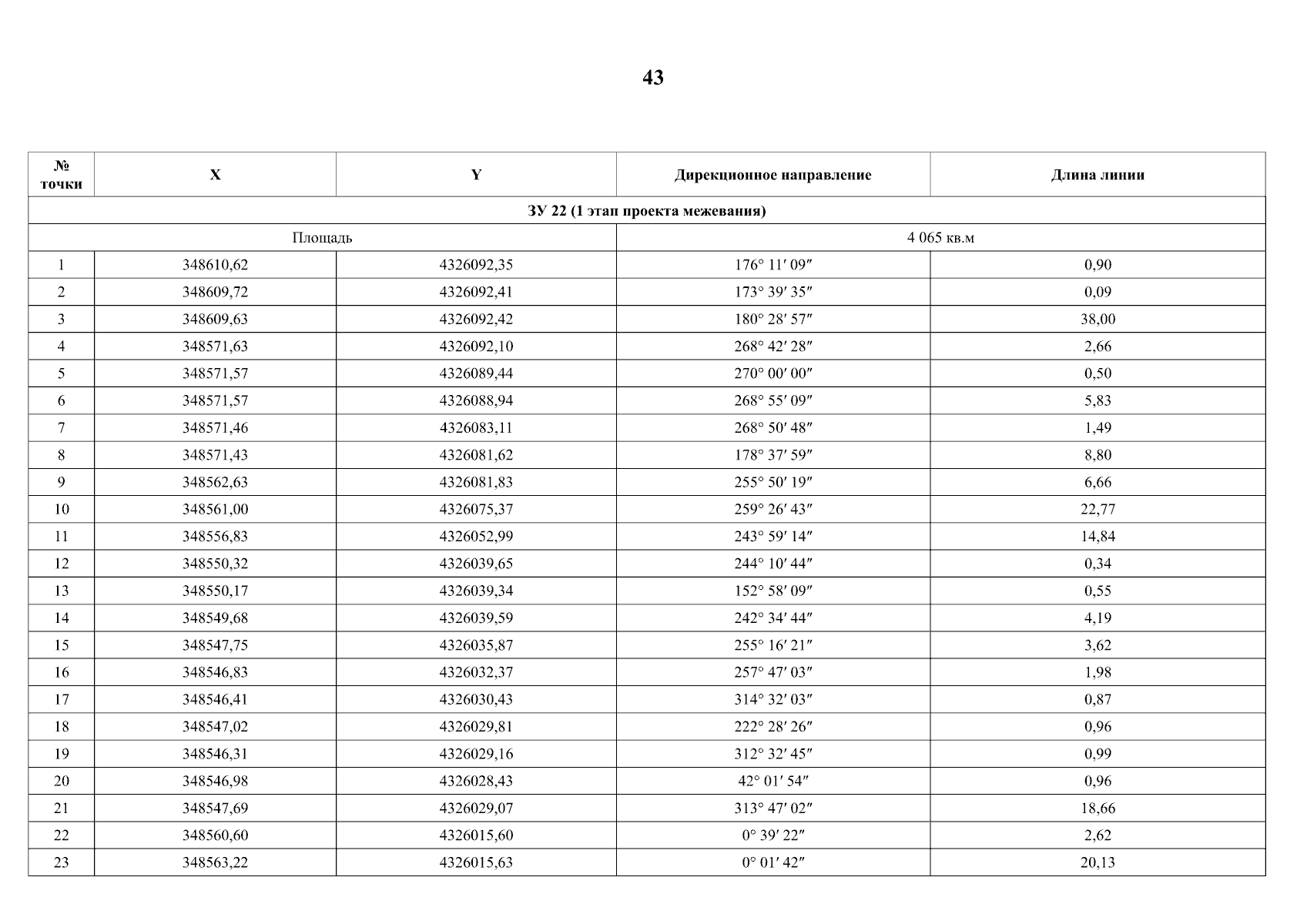 43

| № точки | X | Y | Дирекционное направление | Длина линии |
|---|---|---|---|---|
| ЗУ 22 (1 этап проекта межевания) | | | | |
| Площадь | | | 4 065 кв.м | |
| 1 | 348610,62 | 4326092,35 | 176° 11′ 09″ | 0,90 |
| 2 | 348609,72 | 4326092,41 | 173° 39′ 35″ | 0,09 |
| 3 | 348609,63 | 4326092,42 | 180° 28′ 57″ | 38,00 |
| 4 | 348571,63 | 4326092,10 | 268° 42′ 28″ | 2,66 |
| 5 | 348571,57 | 4326089,44 | 270° 00′ 00″ | 0,50 |
| 6 | 348571,57 | 4326088,94 | 268° 55′ 09″ | 5,83 |
| 7 | 348571,46 | 4326083,11 | 268° 50′ 48″ | 1,49 |
| 8 | 348571,43 | 4326081,62 | 178° 37′ 59″ | 8,80 |
| 9 | 348562,63 | 4326081,83 | 255° 50′ 19″ | 6,66 |
| 10 | 348561,00 | 4326075,37 | 259° 26′ 43″ | 22,77 |
| 11 | 348556,83 | 4326052,99 | 243° 59′ 14″ | 14,84 |
| 12 | 348550,32 | 4326039,65 | 244° 10′ 44″ | 0,34 |
| 13 | 348550,17 | 4326039,34 | 152° 58′ 09″ | 0,55 |
| 14 | 348549,68 | 4326039,59 | 242° 34′ 44″ | 4,19 |
| 15 | 348547,75 | 4326035,87 | 255° 16′ 21″ | 3,62 |
| 16 | 348546,83 | 4326032,37 | 257° 47′ 03″ | 1,98 |
| 17 | 348546,41 | 4326030,43 | 314° 32′ 03″ | 0,87 |
| 18 | 348547,02 | 4326029,81 | 222° 28′ 26″ | 0,96 |
| 19 | 348546,31 | 4326029,16 | 312° 32′ 45″ | 0,99 |
| 20 | 348546,98 | 4326028,43 | 42° 01′ 54″ | 0,96 |
| 21 | 348547,69 | 4326029,07 | 313° 47′ 02″ | 18,66 |
| 22 | 348560,60 | 4326015,60 | 0° 39′ 22″ | 2,62 |
| 23 | 348563,22 | 4326015,63 | 0° 01′ 42″ | 20,13 |